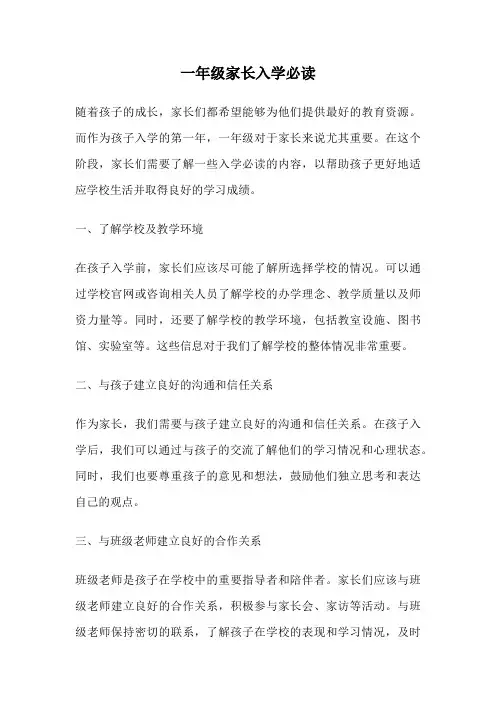 一年级家长入学必读

随着孩子的成长，家长们都希望能够为他们提供最好的教育资源。而作为孩子入学的第一年，一年级对于家长来说尤其重要。在这个阶段，家长们需要了解一些入学必读的内容，以帮助孩子更好地适应学校生活并取得良好的学习成绩。

一、了解学校及教学环境

在孩子入学前，家长们应该尽可能了解所选择学校的情况。可以通过学校官网或咨询相关人员了解学校的办学理念、教学质量以及师资力量等。同时，还要了解学校的教学环境，包括教室设施、图书馆、实验室等。这些信息对于我们了解学校的整体情况非常重要。

二、与孩子建立良好的沟通和信任关系

作为家长，我们需要与孩子建立良好的沟通和信任关系。在孩子入学后，我们可以通过与孩子的交流了解他们的学习情况和心理状态。同时，我们也要尊重孩子的意见和想法，鼓励他们独立思考和表达自己的观点。

三、与班级老师建立良好的合作关系

班级老师是孩子在学校中的重要指导者和陪伴者。家长们应该与班级老师建立良好的合作关系，积极参与家长会、家访等活动。与班级老师保持密切的联系，了解孩子在学校的表现和学习情况，及时